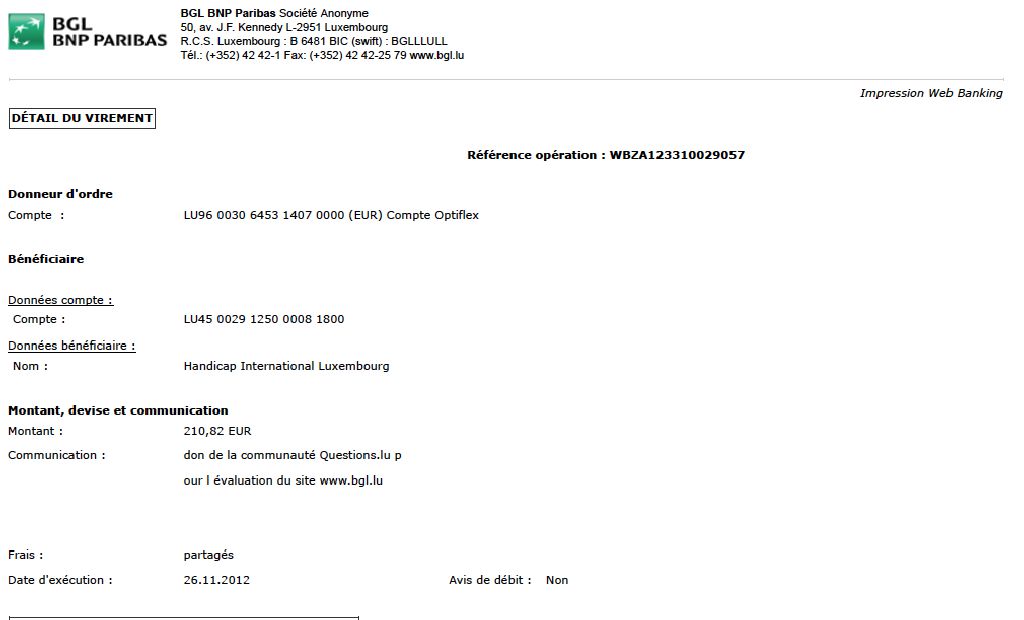 BGL
BNP PARIBAS

BGL BNP Paribas Société Anonyme
50, av. J.F. Kennedy L-2951 Luxembourg
R.C.S. Luxembourg : B 6481 BIC (swift) : BGLLLULL
Tél.: (+352) 42 42-1 Fax: (+352) 42 42-25 79 www.bgl.lu

Impression Web Banking

DÉTAIL DU VIREMENT

Référence opération : WBZA123310029057

Donneur d'ordre
Compte : LU96 0030 6453 1407 0000 (EUR) Compte Optiflex

Bénéficiaire

Données compte :
Compte : LU45 0029 1250 0008 1800

Données bénéficiaire :
Nom : Handicap International Luxembourg

Montant, devise et communication
Montant : 210,82 EUR
Communication : don de la communauté Questions.lu p
our l évaluation du site www.bgl.lu

Frais : partagés
Date d'exécution : 26.11.2012 Avis de débit : Non